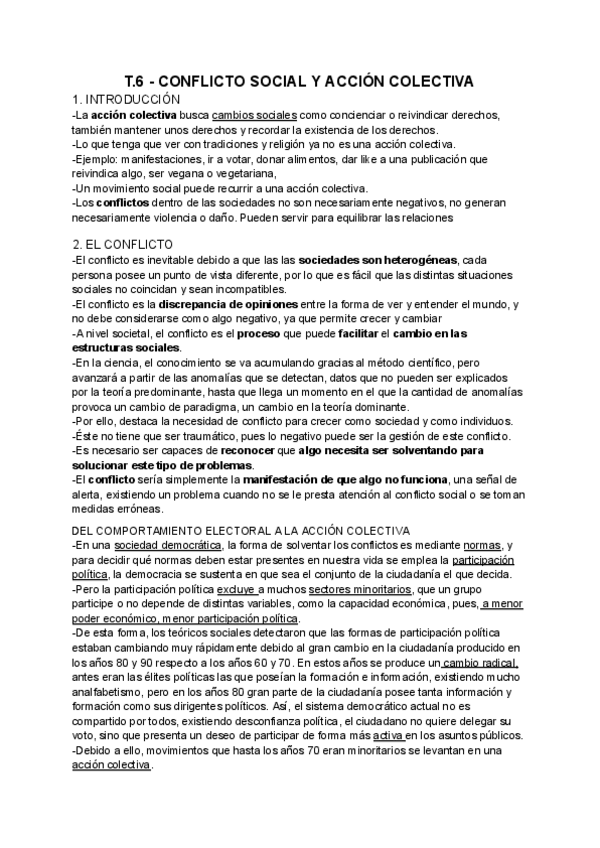 T.6 - CONFLICTO SOCIAL Y ACCIÓN COLECTIVA
1. INTRODUCCIÓN
-La acción colectiva busca cambios sociales como concienciar o reivindicar derechos, también mantener unos derechos y recordar la existencia de los derechos.
-Lo que tenga que ver con tradiciones y religión ya no es una acción colectiva.
-Ejemplo: manifestaciones, ir a votar, donar alimentos, dar like a una publicación que reivindica algo, ser vegana o vegetariana,
-Un movimiento social puede recurrir a una acción colectiva.
-Los conflictos dentro de las sociedades no son necesariamente negativos, no generan necesariamente violencia o daño. Pueden servir para equilibrar las relaciones

2. EL CONFLICTO
-El conflicto es inevitable debido a que las las sociedades son heterogéneas, cada persona posee un punto de vista diferente, por lo que es fácil que las distintas situaciones sociales no coincidan y sean incompatibles.
-El conflicto es la discrepancia de opiniones entre la forma de ver y entender el mundo, y no debe considerarse como algo negativo, ya que permite crecer y cambiar
-A nivel societal, el conflicto es el proceso que puede facilitar el cambio en las estructuras sociales.
-En la ciencia, el conocimiento se va acumulando gracias al método científico, pero avanzará a partir de las anomalías que se detectan, datos que no pueden ser explicados por la teoría predominante, hasta que llega un momento en el que la cantidad de anomalías provoca un cambio de paradigma, un cambio en la teoría dominante.
-Por ello, destaca la necesidad de conflicto para crecer como sociedad y como individuos.
-Éste no tiene que ser traumático, pues lo negativo puede ser la gestión de este conflicto.
-Es necesario ser capaces de reconocer que algo necesita ser solventando para solucionar este tipo de problemas.
-El conflicto sería simplemente la manifestación de que algo no funciona, una señal de alerta, existiendo un problema cuando no se le presta atención al conflicto social o se toman medidas erróneas.

DEL COMPORTAMIENTO ELECTORAL A LA ACCIÓN COLECTIVA
-En una sociedad democrática, la forma de solventar los conflictos es mediante normas, y para decidir qué normas deben estar presentes en nuestra vida se emplea la participación política, la democracia se sustenta en que sea el conjunto de la ciudadanía el que decida.
-Pero la participación política excluye a muchos sectores minoritarios, que un grupo participe o no depende de distintas variables, como la capacidad económica, pues, a menor poder económico, menor participación política.
-De esta forma, los teóricos sociales detectaron que las formas de participación política estaban cambiando muy rápidamente debido al gran cambio en la ciudadanía producido en los años 80 y 90 respecto a los años 60 y 70. En estos años se produce un cambio radical, antes eran las élites políticas las que poseían la formación e información, existiendo mucho analfabetismo, pero en los años 80 gran parte de la ciudadanía posee tanta información y formación como sus dirigentes políticos. Así, el sistema democrático actual no es compartido por todos, existiendo desconfianza política, el ciudadano no quiere delegar su voto, sino que presenta un deseo de participar de forma más activa en los asuntos públicos.
-Debido a ello, movimientos que hasta los años 70 eran minoritarios se levantan en una acción colectiva.